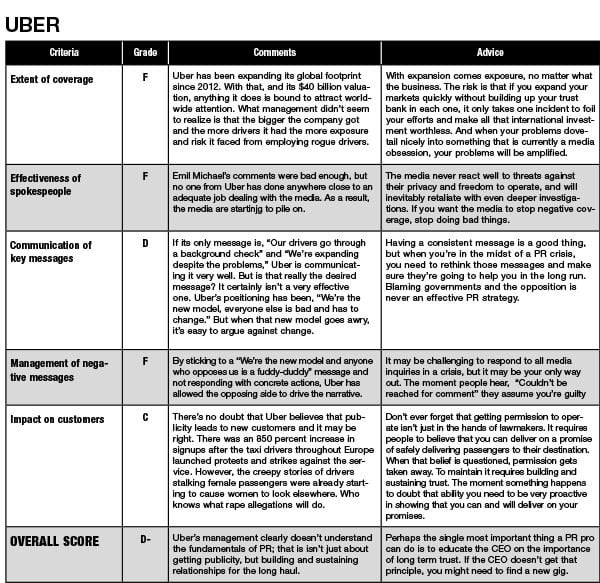 UBER

| Criteria | Grade | Comments | Advice |
|---|---|---|---|
| Extent of coverage | F | Uber has been expanding its global footprint since 2012. With that, and its $40 billion valuation, anything it does is bound to attract worldwide attention. What management didn't seem to realize is that the bigger the company got and the more drivers it had the more exposure and risk it faced from employing rogue drivers. | With expansion comes exposure, no matter what the business. The risk is that if you expand your markets quickly without building up your trust bank in each one, it only takes one incident to foil your efforts and make all that international investment worthless. And when your problems dovetail nicely into something that is currently a media obsession, your problems will be amplified. |
| Effectiveness of spokespeople | F | Emil Michael's comments were bad enough, but no one from Uber has done anywhere close to an adequate job dealing with the media. As a result, the media are startinjg to pile on. | The media never react well to threats against their privacy and freedom to operate, and will inevitably retaliate with even deeper investigations. If you want the media to stop negative coverage, stop doing bad things. |
| Communication of key messages | D | If its only message is, "Our drivers go through a background check" and "We're expanding despite the problems," Uber is communicating it very well. But is that really the desired message? It certainly isn't a very effective one. Uber's positioning has been, "We're the new model, everyone else is bad and has to change." But when that new model goes awry, it's easy to argue against change. | Having a consistent message is a good thing, but when you're in the midst of a PR crisis, you need to rethink those messages and make sure they're going to help you in the long run. Blaming governments and the opposition is never an effective PR strategy. |
| Management of negative messages | F | By sticking to a "We're the new model and anyone who opposes us is a fuddy-duddy" message and not responding with concrete actions, Uber has allowed the opposing side to drive the narrative. | It may be challenging to respond to all media inquiries in a crisis, but it may be your only way out. The moment people hear, "Couldn't be reached for comment" they assume you're guilty |
| Impact on customers | C | There's no doubt that Uber believes that publicity leads to new customers and it may be right. There was an 850 percent increase in signups after the taxi drivers throughout Europe launched protests and strikes against the service. However, the creepy stories of drivers stalking female passengers were already starting to cause women to look elsewhere. Who knows what rape allegations will do. | Don't ever forget that getting permission to operate isn't just in the hands of lawmakers. It requires people to believe that you can deliver on a promise of safely delivering passengers to their destination. When that belief is questioned, permission gets taken away. To maintain it requires building and sustaining trust. The moment something happens to doubt that ability you need to be very proactive in showing that you can and will deliver on your promises. |
| OVERALL SCORE | D- | Uber's management clearly doesn't understand the fundamentals of PR; that is isn't just about getting publicity, but building and sustaining relationships for the long haul. | Perhaps the single most important thing a PR pro can do is to educate the CEO on the importance of long term trust. If the CEO doesn't get that principle, you might need to find a new gig. |